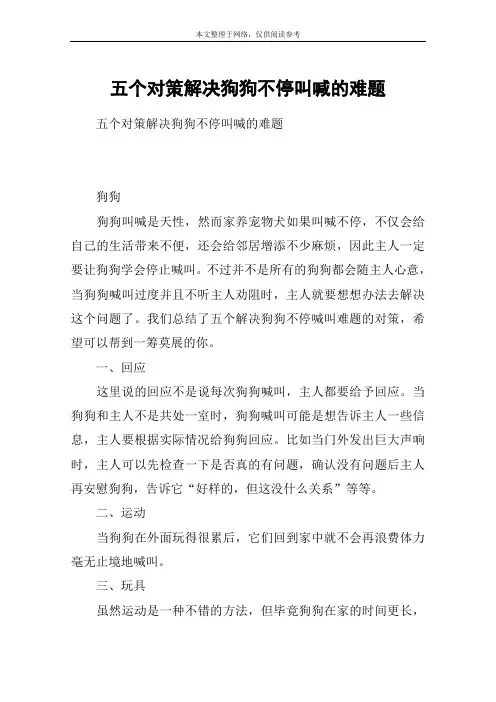 本文整理于网络，仅供阅读参考

五个对策解决狗狗不停叫喊的难题

五个对策解决狗狗不停叫喊的难题

狗狗

狗狗叫喊是天性，然而家养宠物犬如果叫喊不停，不仅会给自己的生活带来不便，还会给邻居增添不少麻烦，因此主人一定要让狗狗学会停止喊叫。不过并不是所有的狗狗都会随主人心意，当狗狗喊叫过度并且不听主人劝阻时，主人就要想想办法去解决这个问题了。我们总结了五个解决狗狗不停喊叫难题的对策，希望可以帮到一筹莫展的你。

一、回应

这里说的回应不是说每次狗狗喊叫，主人都要给予回应。当狗狗和主人不是共处一室时，狗狗喊叫可能是想告诉主人一些信息，主人要根据实际情况给狗狗回应。比如当门外发出巨大声响时，主人可以先检查一下是否真的有问题，确认没有问题后主人再安慰狗狗，告诉它“好样的，但这没什么关系”等等。

二、运动

当狗狗在外面玩得很累后，它们回到家中就不会再浪费体力毫无止境地喊叫。

三、玩具

虽然运动是一种不错的方法，但毕竟狗狗在家的时间更长，